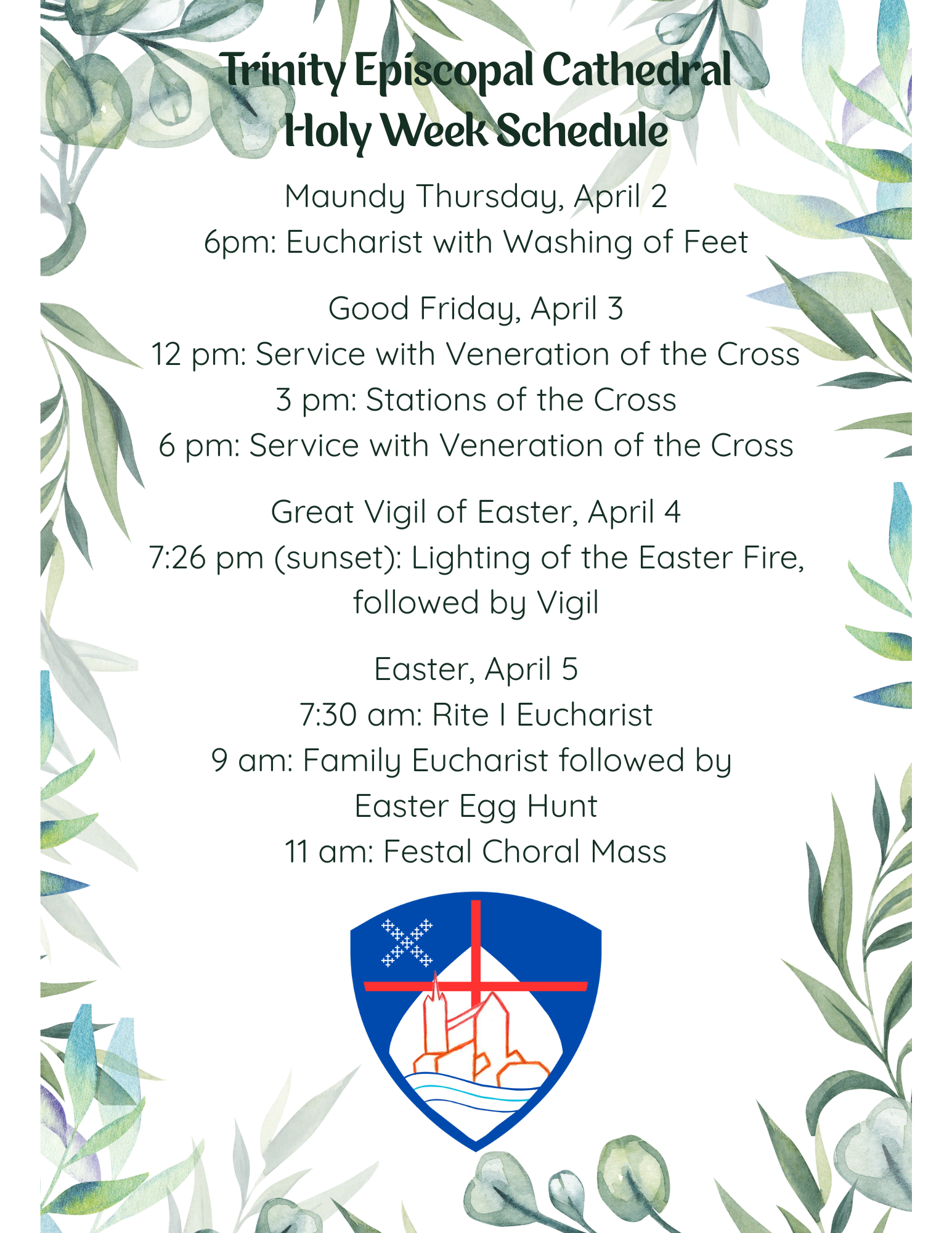 Trinity Episcopal Cathedral
Holy Week Schedule

Maundy Thursday, April 2
6pm: Eucharist with Washing of Feet

Good Friday, April 3
12 pm: Service with Veneration of the Cross
3 pm: Stations of the Cross
6 pm: Service with Veneration of the Cross

Great Vigil of Easter, April 4
7:26 pm (sunset): Lighting of the Easter Fire, followed by Vigil

Easter, April 5
7:30 am: Rite I Eucharist
9 am: Family Eucharist followed by Easter Egg Hunt
11 am: Festal Choral Mass